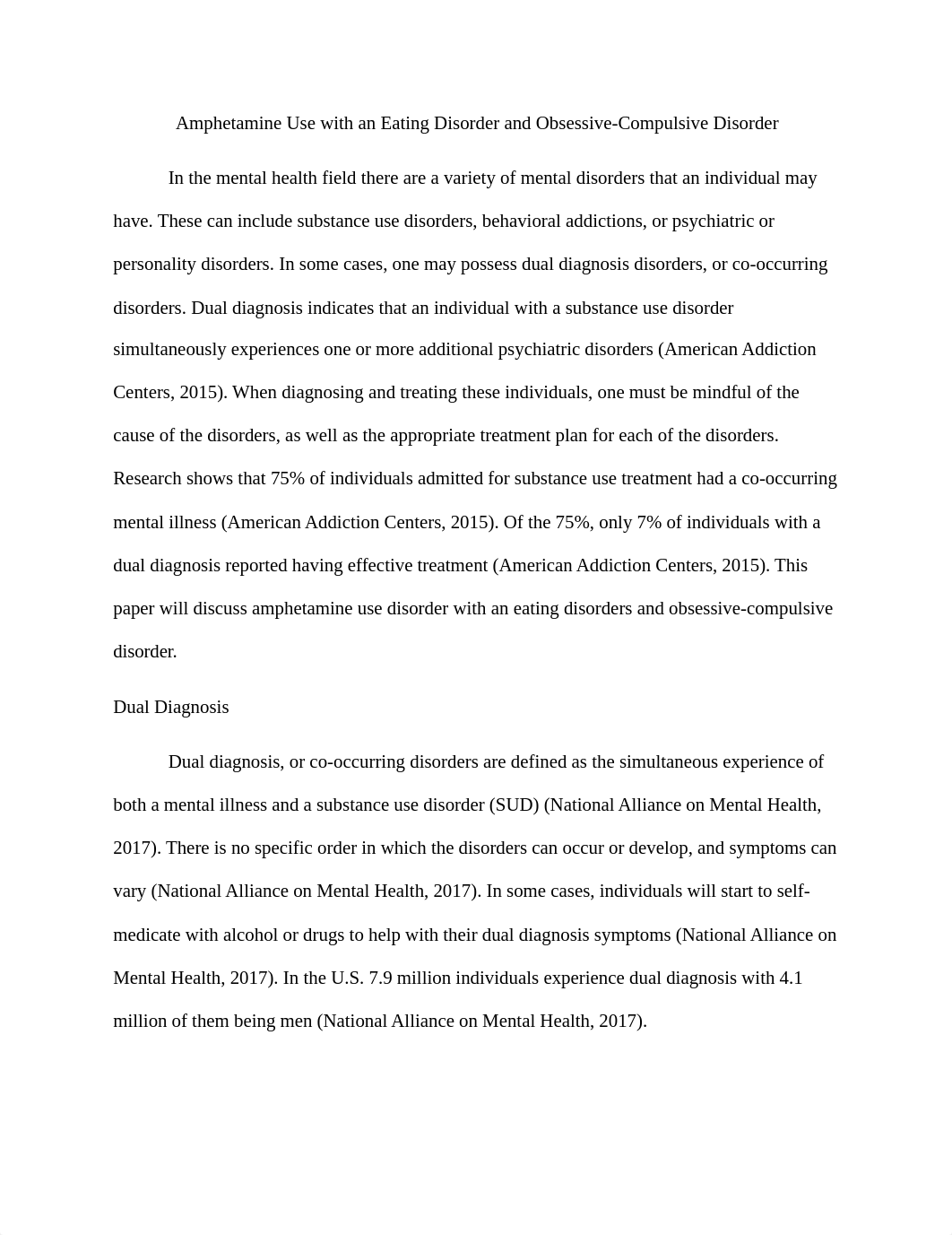 Amphetamine Use with an Eating Disorder and Obsessive-Compulsive Disorder

In the mental health field there are a variety of mental disorders that an individual may have. These can include substance use disorders, behavioral addictions, or psychiatric or personality disorders. In some cases, one may possess dual diagnosis disorders, or co-occurring disorders. Dual diagnosis indicates that an individual with a substance use disorder simultaneously experiences one or more additional psychiatric disorders (American Addiction Centers, 2015). When diagnosing and treating these individuals, one must be mindful of the cause of the disorders, as well as the appropriate treatment plan for each of the disorders. Research shows that 75% of individuals admitted for substance use treatment had a co-occurring mental illness (American Addiction Centers, 2015). Of the 75%, only 7% of individuals with a dual diagnosis reported having effective treatment (American Addiction Centers, 2015). This paper will discuss amphetamine use disorder with an eating disorders and obsessive-compulsive disorder.

Dual Diagnosis

Dual diagnosis, or co-occurring disorders are defined as the simultaneous experience of both a mental illness and a substance use disorder (SUD) (National Alliance on Mental Health, 2017). There is no specific order in which the disorders can occur or develop, and symptoms can vary (National Alliance on Mental Health, 2017). In some cases, individuals will start to self-medicate with alcohol or drugs to help with their dual diagnosis symptoms (National Alliance on Mental Health, 2017). In the U.S. 7.9 million individuals experience dual diagnosis with 4.1 million of them being men (National Alliance on Mental Health, 2017).